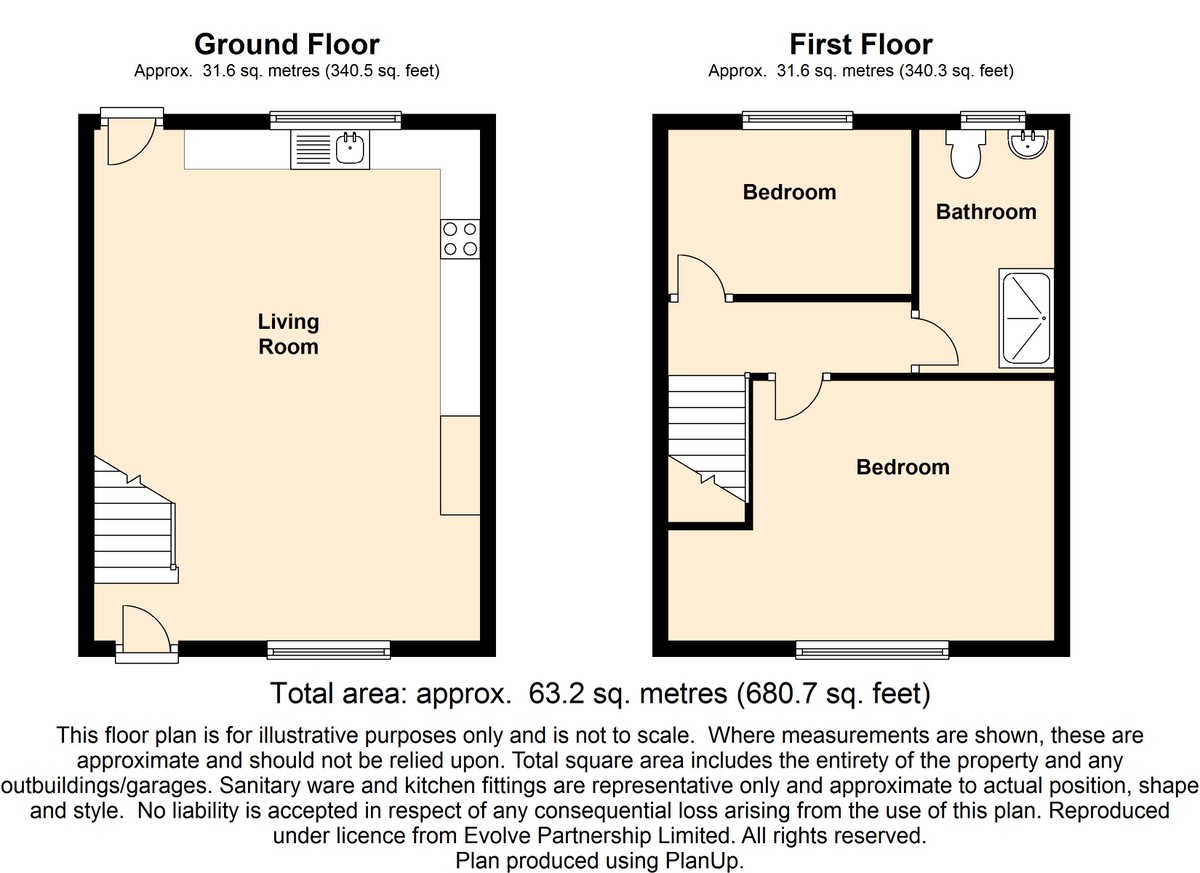 Ground Floor
Approx. 31.6 sq. metres (340.5 sq. feet)

Living Room

First Floor
Approx. 31.6 sq. metres (340.3 sq. feet)

Bedroom

Bathroom

Bedroom

Total area: approx. 63.2 sq. metres (680.7 sq. feet)

This floor plan is for illustrative purposes only and is not to scale. Where measurements are shown, these are approximate and should not be relied upon. Total square area includes the entirety of the property and any outbuildings/garages. Sanitary ware and kitchen fittings are representative only and approximate to actual position, shape and style. No liability is accepted in respect of any consequential loss arising from the use of this plan. Reproduced under licence from Evolve Partnership Limited. All rights reserved.
Plan produced using PlanUp.